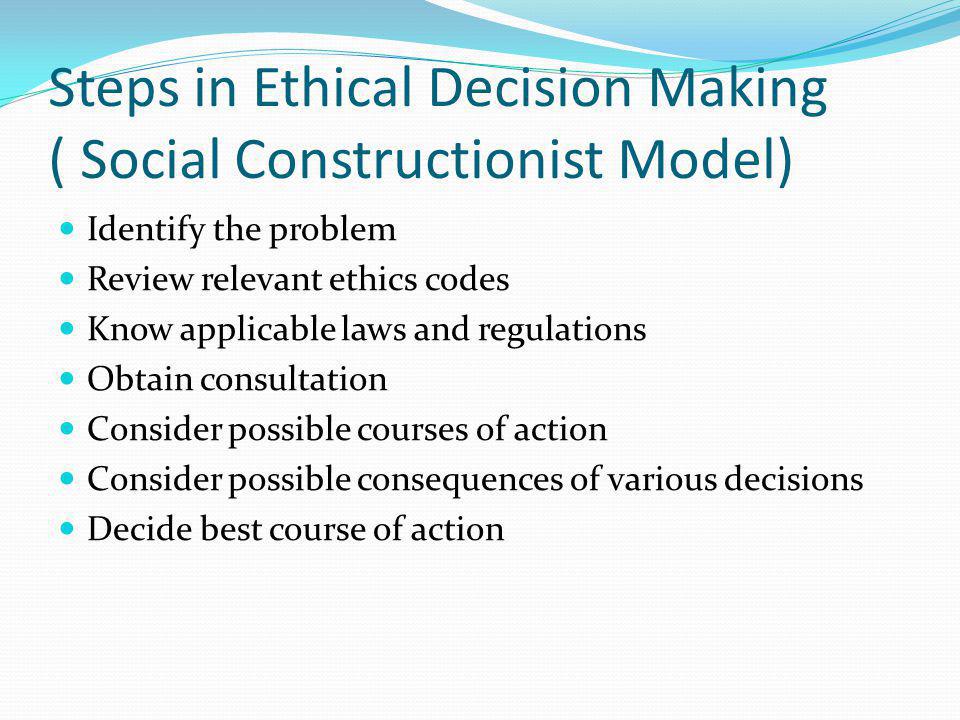 Steps in Ethical Decision Making
( Social Constructionist Model)

- Identify the problem
- Review relevant ethics codes
- Know applicable laws and regulations
- Obtain consultation
- Consider possible courses of action
- Consider possible consequences of various decisions
- Decide best course of action